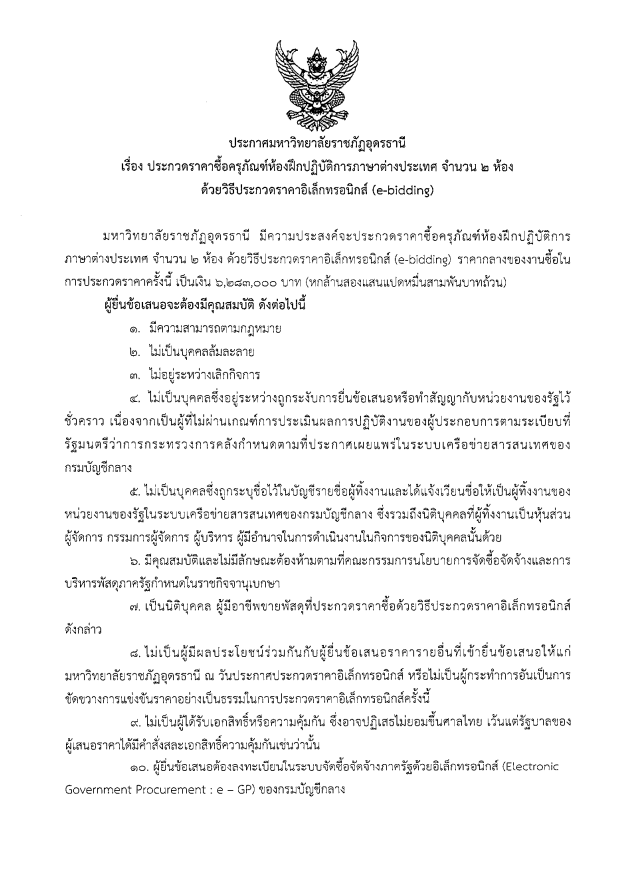 ประกาศมหาวิทยาลัยราชภัฏอุดรธานี
เรื่อง ประกวดราคาซื้อครุภัณฑ์ห้องฝึกปฏิบัติการภาษาต่างประเทศ จำนวน ๒ ห้อง
ด้วยวิธีประกวดราคาอิเล็กทรอนิกส์ (e-bidding)

มหาวิทยาลัยราชภัฏอุดรธานี มีความประสงค์จะประกวดราคาซื้อครุภัณฑ์ห้องฝึกปฏิบัติการภาษาต่างประเทศ จำนวน ๒ ห้อง ด้วยวิธีประกวดราคาอิเล็กทรอนิกส์ (e-bidding) ราคากลางของงานซื้อในการประกวดราคาครั้งนี้ เป็นเงิน ๖,๒๘๓,๐๐๐ บาท (หกล้านสองแสนแปดหมื่นสามพันบาทถ้วน)

ผู้ยื่นข้อเสนอจะต้องมีคุณสมบัติ ดังต่อไปนี้

๑. มีความสามารถตามกฎหมาย

๒. ไม่เป็นบุคคลล้มละลาย

๓. ไม่อยู่ระหว่างเลิกกิจการ

๔. ไม่เป็นบุคคลซึ่งอยู่ระหว่างถูกระงับการยื่นข้อเสนอหรือทำสัญญากับหน่วยงานของรัฐไว้ชั่วคราว เนื่องจากเป็นผู้ที่ไม่ผ่านเกณฑ์การประเมินผลการปฏิบัติงานของผู้ประกอบการตามระเบียบที่รัฐมนตรีว่าการกระทรวงการคลังกำหนดตามที่ประกาศเผยแพร่ในระบบเครือข่ายสารสนเทศของกรมบัญชีกลาง

๕. ไม่เป็นบุคคลซึ่งถูกระบุชื่อไว้ในบัญชีรายชื่อผู้ทิ้งงานและได้แจ้งเวียนชื่อให้เป็นผู้ทิ้งงานของหน่วยงานของรัฐในระบบเครือข่ายสารสนเทศของกรมบัญชีกลาง ซึ่งรวมถึงนิติบุคคลที่ผู้ทิ้งงานเป็นหุ้นส่วนผู้จัดการ กรรมการผู้จัดการ ผู้บริหาร ผู้มีอำนาจในการดำเนินงานในกิจการของนิติบุคคลนั้นด้วย

๖. มีคุณสมบัติและไม่มีลักษณะต้องห้ามตามที่คณะกรรมการนโยบายการจัดซื้อจัดจ้างและการบริหารพัสดุภาครัฐกำหนดในราชกิจจานุเบกษา

๗. เป็นนิติบุคคล ผู้มีอาชีพขายพัสดุที่ประกวดราคาซื้อด้วยวิธีประกวดราคาอิเล็กทรอนิกส์ดังกล่าว

๘. ไม่เป็นผู้มีผลประโยชน์ร่วมกันกับผู้ยื่นข้อเสนอราคารายอื่นที่เข้ายื่นข้อเสนอให้แก่มหาวิทยาลัยราชภัฏอุดรธานี ณ วันประกาศประกวดราคาอิเล็กทรอนิกส์ หรือไม่เป็นผู้กระทำการอันเป็นการขัดขวางการแข่งขันราคาอย่างเป็นธรรมในการประกวดราคาอิเล็กทรอนิกส์ครั้งนี้

๙. ไม่เป็นผู้ได้รับเอกสิทธิ์หรือความคุ้มกัน ซึ่งอาจปฏิเสธไม่ยอมขึ้นศาลไทย เว้นแต่รัฐบาลของผู้เสนอราคาได้มีคำสั่งสละเอกสิทธิ์ความคุ้มกันเช่นว่านั้น

๑๐. ผู้ยื่นข้อเสนอต้องลงทะเบียนในระบบจัดซื้อจัดจ้างภาครัฐด้วยอิเล็กทรอนิกส์ (Electronic Government Procurement : e – GP) ของกรมบัญชีกลาง